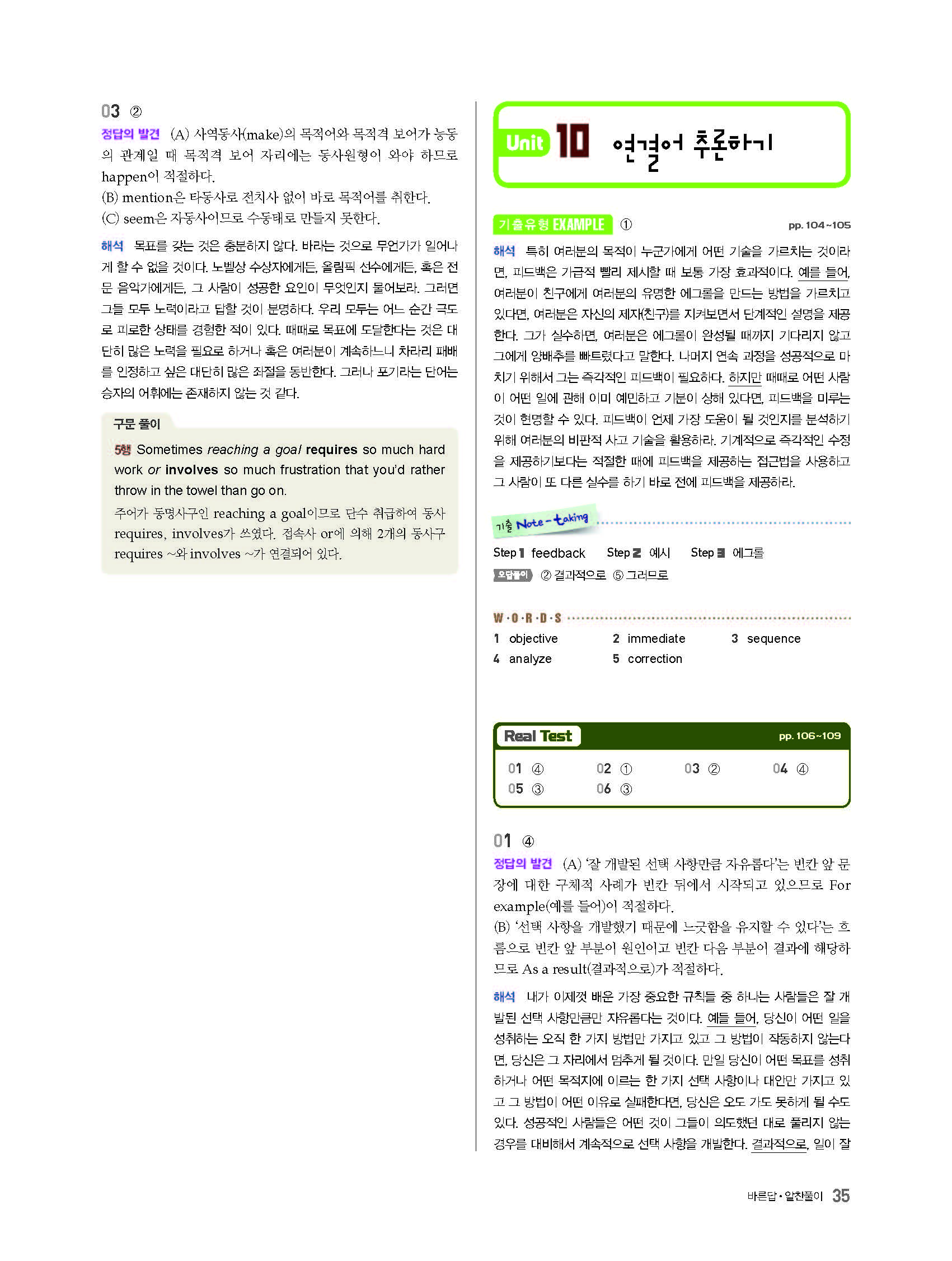 03 ②

정답의 발견 (A) 사역동사(make)의 목적어와 목적격 보어가 능동의 관계일 때 목적격 보어 자리에는 동사원형이 와야 하므로 happen이 적절하다.
(B) mention은 타동사로 전치사 없이 바로 목적어를 취한다.
(C) seem은 자동사이므로 수동태로 만들지 못한다.

해석 목표를 갖는 것은 충분하지 않다. 바라는 것으로 무언가가 일어나게 할 수 없을 것이다. 노벨상 수상자에게든, 올림픽 선수에게든, 혹은 전문 음악가에게든, 그 사람이 성공한 요인이 무엇인지 물어보라. 그러면 그들 모두 노력이라고 답할 것이 분명하다. 우리 모두는 어느 순간 극도로 피로한 상태를 경험한 적이 있다. 때때로 목표에 도달한다는 것은 대단히 많은 노력을 필요로 하거나 혹은 여러분이 계속하느니 차라리 패배를 인정하고 싶은 대단히 많은 좌절을 동반한다. 그러나 포기라는 단어는 승자의 어휘에는 존재하지 않는 것 같다.

구문 풀이

5행 Sometimes reaching a goal requires so much hard work or involves so much frustration that you'd rather throw in the towel than go on.
주어가 동명사구인 reaching a goal이므로 단수 취급하여 동사 requires, involves가 쓰였다. 접속사 or에 의해 2개의 동사구 requires ~와 involves ~가 연결되어 있다.

Unit 10 연결어 추론하기

기출유형 EXAMPLE ① pp. 104~105

해석 특히 여러분의 목적이 누군가에게 어떤 기술을 가르치는 것이라면, 피드백은 가급적 빨리 제시할 때 보통 가장 효과적이다. 예를 들어, 여러분이 친구에게 여러분의 유명한 에그롤을 만드는 방법을 가르치고 있다면, 여러분은 자신의 제자(친구)를 지켜보면서 단계적인 설명을 제공한다. 그가 실수하면, 여러분은 에그롤이 완성될 때까지 기다리지 않고 그에게 양배추를 빠트렸다고 말한다. 나머지 연속 과정을 성공적으로 마치기 위해서 그는 즉각적인 피드백이 필요하다. 하지만 때때로 어떤 사람이 어떤 일에 관해 이미 예민하고 기분이 상해 있다면, 피드백을 미루는 것이 현명할 수 있다. 피드백이 언제 가장 도움이 될 것인지를 분석하기 위해 여러분의 비판적 사고 기술을 활용하라. 기계적으로 즉각적인 수정을 제공하기보다는 적절한 때에 피드백을 제공하는 접근법을 사용하고 그 사람이 또 다른 실수를 하기 바로 전에 피드백을 제공하라.

기출 Note-taking
Step 1 feedback Step 2 예시 Step 3 에그롤
오답풀이 ② 결과적으로 ⑤ 그러므로

W·O·R·D·S
1 objective 2 immediate 3 sequence
4 analyze 5 correction

Real Test pp. 106~109
01 ④ 02 ① 03 ② 04 ④
05 ③ 06 ③

01 ④
정답의 발견 (A) '잘 개발된 선택 사항만큼 자유롭다'는 빈칸 앞 문장에 대한 구체적 사례가 빈칸 뒤에서 시작되고 있으므로 For example(예를 들어)이 적절하다.
(B) '선택 사항을 개발했기 때문에 느긋함을 유지할 수 있다'는 흐름으로 빈칸 앞 부분이 원인이고 빈칸 다음 부분이 결과에 해당하므로 As a result(결과적으로)가 적절하다.

해석 내가 이제껏 배운 가장 중요한 규칙들 중 하나는 사람들은 잘 개발된 선택 사항만큼만 자유롭다는 것이다. 예를 들어, 당신이 어떤 일을 성취하는 오직 한 가지 방법만 가지고 있고 그 방법이 작동하지 않는다면, 당신은 그 자리에서 멈추게 될 것이다. 만일 당신이 어떤 목표를 성취하거나 어떤 목적지에 이르는 한 가지 선택 사항이나 대안만 가지고 있고 그 방법이 어떤 이유로 실패한다면, 당신은 오도 가도 못하게 될 수도 있다. 성공적인 사람들은 어떤 것이 그들이 의도했던 대로 풀리지 않는 경우를 대비해서 계속적으로 선택 사항을 개발한다. 결과적으로, 일이 잘

바른답·알찬풀이 35